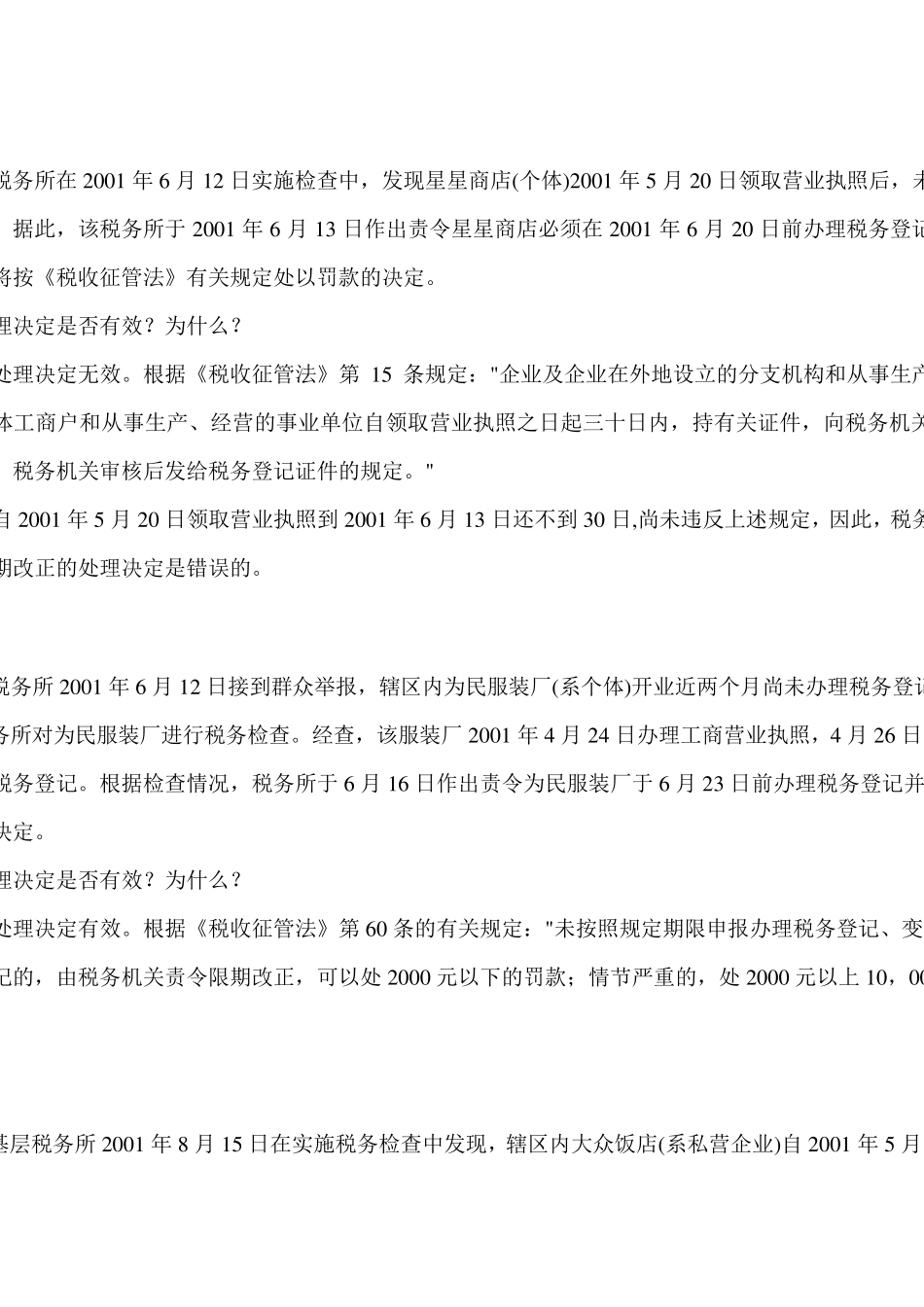 税务所在 2001 年 6 月 12 日实施检查中，发现星星商店(个体)2001 年 5 月 20 日领取营业执照后，未

据此，该税务所于 2001 年 6 月 13 日作出责令星星商店必须在 2001 年 6 月 20 日前办理税务登记

将按《税收征管法》有关规定处以罚款的决定。

理决定是否有效？为什么？

处理决定无效。根据《税收征管法》第 15 条规定："企业及企业在外地设立的分支机构和从事生产

体工商户和从事生产、经营的事业单位自领取营业执照之日起三十日内，持有关证件，向税务机关

税务机关审核后发给税务登记证件的规定。"

自 2001 年 5 月 20 日领取营业执照到 2001 年 6 月 13 日还不到 30 日,尚未违反上述规定，因此，税务

期改正的处理决定是错误的。

税务所 2001 年 6 月 12 日接到群众举报，辖区内为民服装厂(系个体)开业近两个月尚未办理税务登记

务所对为民服装厂进行税务检查。经查，该服装厂 2001 年 4 月 24 日办理工商营业执照，4 月 26 日

税务登记。根据检查情况，税务所于 6 月 16 日作出责令为民服装厂于 6 月 23 日前办理税务登记并

决定。

理决定是否有效？为什么？

处理决定有效。根据《税收征管法》第 60 条的有关规定："未按照规定期限申报办理税务登记、变

记的，由税务机关责令限期改正，可以处 2000 元以下的罚款；情节严重的，处 2000 元以上 10，00

基层税务所 2001 年 8 月 15 日在实施税务检查中发现，辖区内大众饭店(系私营企业)自 2001 年 5 月